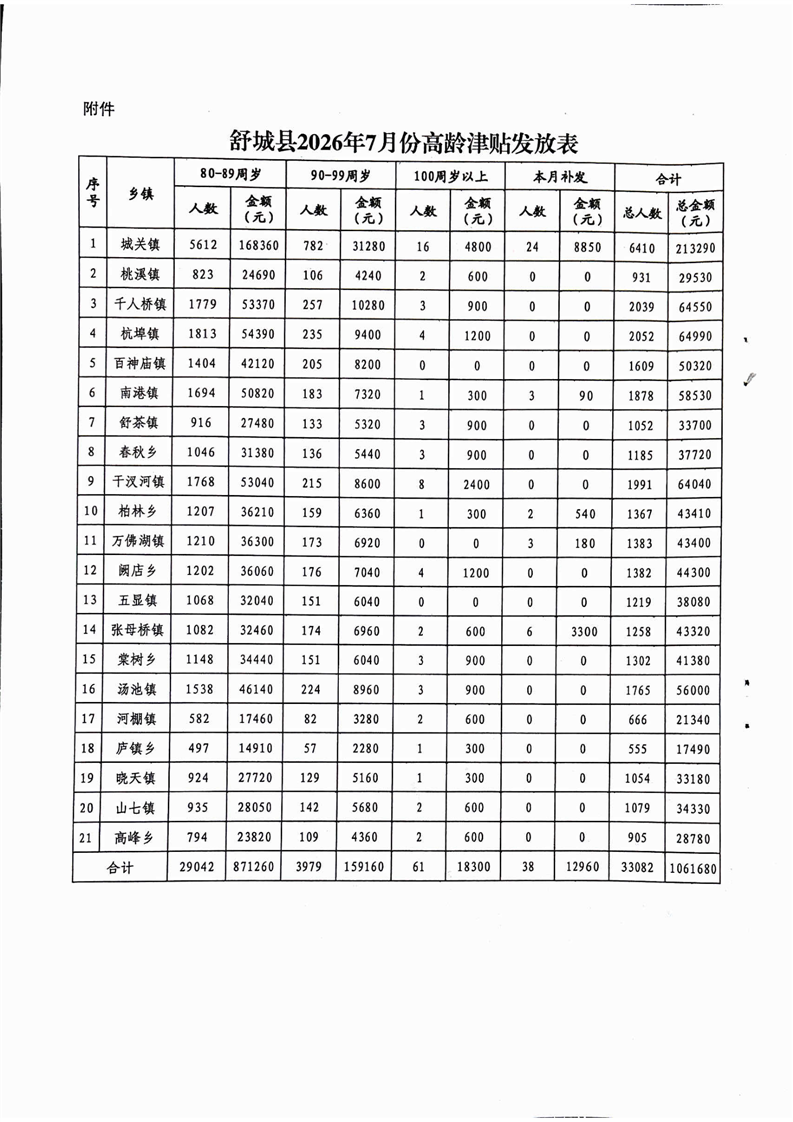 附件

舒城县2026年7月份高龄津贴发放表

| 序号 | 乡镇 | 80-89周岁 人数 | 80-89周岁 金额（元） | 90-99周岁 人数 | 90-99周岁 金额（元） | 100周岁以上 人数 | 100周岁以上 金额（元） | 本月补发 人数 | 本月补发 金额（元） | 合计 总人数 | 合计 总金额（元） |
|---|---|---|---|---|---|---|---|---|---|---|---|
| 1 | 城关镇 | 5612 | 168360 | 782 | 31280 | 16 | 4800 | 24 | 8850 | 6410 | 213290 |
| 2 | 桃溪镇 | 823 | 24690 | 106 | 4240 | 2 | 600 | 0 | 0 | 931 | 29530 |
| 3 | 千人桥镇 | 1779 | 53370 | 257 | 10280 | 3 | 900 | 0 | 0 | 2039 | 64550 |
| 4 | 杭埠镇 | 1813 | 54390 | 235 | 9400 | 4 | 1200 | 0 | 0 | 2052 | 64990 |
| 5 | 百神庙镇 | 1404 | 42120 | 205 | 8200 | 0 | 0 | 0 | 0 | 1609 | 50320 |
| 6 | 南港镇 | 1694 | 50820 | 183 | 7320 | 1 | 300 | 3 | 90 | 1878 | 58530 |
| 7 | 舒茶镇 | 916 | 27480 | 133 | 5320 | 3 | 900 | 0 | 0 | 1052 | 33700 |
| 8 | 春秋乡 | 1046 | 31380 | 136 | 5440 | 3 | 900 | 0 | 0 | 1185 | 37720 |
| 9 | 干汊河镇 | 1768 | 53040 | 215 | 8600 | 8 | 2400 | 0 | 0 | 1991 | 64040 |
| 10 | 柏林乡 | 1207 | 36210 | 159 | 6360 | 1 | 300 | 2 | 540 | 1367 | 43410 |
| 11 | 万佛湖镇 | 1210 | 36300 | 173 | 6920 | 0 | 0 | 3 | 180 | 1383 | 43400 |
| 12 | 阙店乡 | 1202 | 36060 | 176 | 7040 | 4 | 1200 | 0 | 0 | 1382 | 44300 |
| 13 | 五显镇 | 1068 | 32040 | 151 | 6040 | 0 | 0 | 0 | 0 | 1219 | 38080 |
| 14 | 张母桥镇 | 1082 | 32460 | 174 | 6960 | 2 | 600 | 6 | 3300 | 1258 | 43320 |
| 15 | 棠树乡 | 1148 | 34440 | 151 | 6040 | 3 | 900 | 0 | 0 | 1302 | 41380 |
| 16 | 汤池镇 | 1538 | 46140 | 224 | 8960 | 3 | 900 | 0 | 0 | 1765 | 56000 |
| 17 | 河棚镇 | 582 | 17460 | 82 | 3280 | 2 | 600 | 0 | 0 | 666 | 21340 |
| 18 | 庐镇乡 | 497 | 14910 | 57 | 2280 | 1 | 300 | 0 | 0 | 555 | 17490 |
| 19 | 晓天镇 | 924 | 27720 | 129 | 5160 | 1 | 300 | 0 | 0 | 1054 | 33180 |
| 20 | 山七镇 | 935 | 28050 | 142 | 5680 | 2 | 600 | 0 | 0 | 1079 | 34330 |
| 21 | 高峰乡 | 794 | 23820 | 109 | 4360 | 2 | 600 | 0 | 0 | 905 | 28780 |
| 合计 | | 29042 | 871260 | 3979 | 159160 | 61 | 18300 | 38 | 12960 | 33082 | 1061680 |